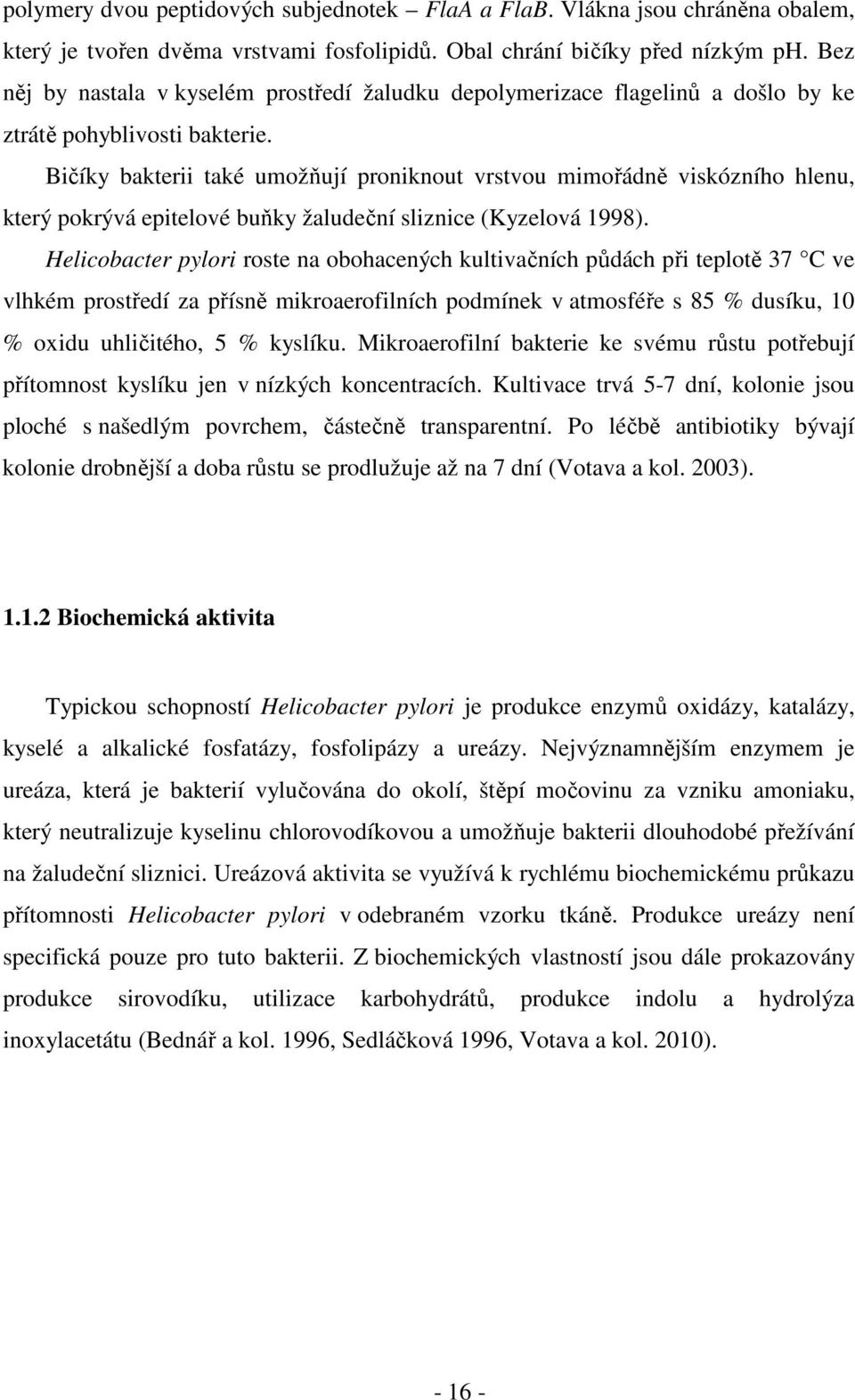 polymery dvou peptidových subjednotek – FlaA a FlaB. Vlákna jsou chráněna obalem, který je tvořen dvěma vrstvami fosfolipidů. Obal chrání bičíky před nízkým ph. Bez něj by nastala v kyselém prostředí žaludku depolymerizace flagelinů a došlo by ke ztrátě pohyblivosti bakterie.

Bičíky bakterii také umožňují proniknout vrstvou mimořádně viskózního hlenu, který pokrývá epitelové buňky žaludeční sliznice (Kyzelová 1998).

Helicobacter pylori roste na obohacených kultivačních půdách při teplotě 37 °C ve vlhkém prostředí za přísně mikroaerofilních podmínek v atmosféře s 85 % dusíku, 10 % oxidu uhličitého, 5 % kyslíku. Mikroaerofilní bakterie ke svému růstu potřebují přítomnost kyslíku jen v nízkých koncentracích. Kultivace trvá 5-7 dní, kolonie jsou ploché s našedlým povrchem, částečně transparentní. Po léčbě antibiotiky bývají kolonie drobnější a doba růstu se prodlužuje až na 7 dní (Votava a kol. 2003).

1.1.2 Biochemická aktivita

Typickou schopností Helicobacter pylori je produkce enzymů oxidázy, katalázy, kyselé a alkalické fosfatázy, fosfolipázy a ureázy. Nejvýznamnějším enzymem je ureáza, která je bakterií vylučována do okolí, štěpí močovinu za vzniku amoniaku, který neutralizuje kyselinu chlorovodíkovou a umožňuje bakterii dlouhodobé přežívání na žaludeční sliznici. Ureázová aktivita se využívá k rychlému biochemickému průkazu přítomnosti Helicobacter pylori v odebraném vzorku tkáně. Produkce ureázy není specifická pouze pro tuto bakterii. Z biochemických vlastností jsou dále prokazovány produkce sirovodíku, utilizace karbohydrátů, produkce indolu a hydrolýza inoxylacetátu (Bednář a kol. 1996, Sedláčková 1996, Votava a kol. 2010).

- 16 -